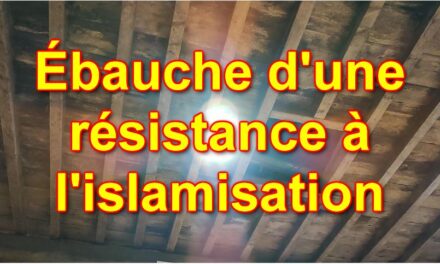 Ébauche d'une résistance à l'islamisation